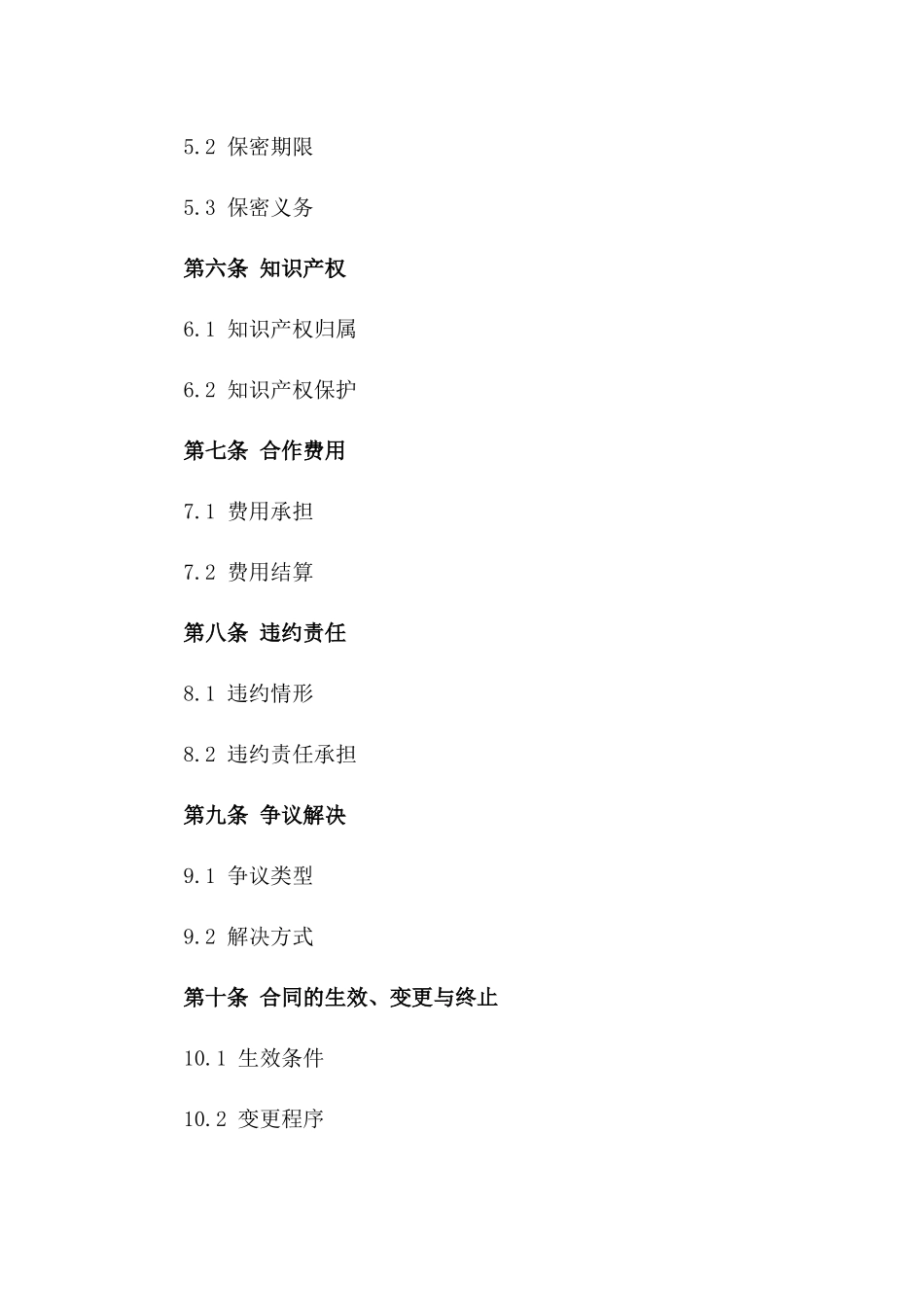 5.2 保密期限

5.3 保密义务

第六条 知识产权

6.1 知识产权归属

6.2 知识产权保护

第七条 合作费用

7.1 费用承担

7.2 费用结算

第八条 违约责任

8.1 违约情形

8.2 违约责任承担

第九条 争议解决

9.1 争议类型

9.2 解决方式

第十条 合同的生效、变更与终止

10.1 生效条件

10.2 变更程序